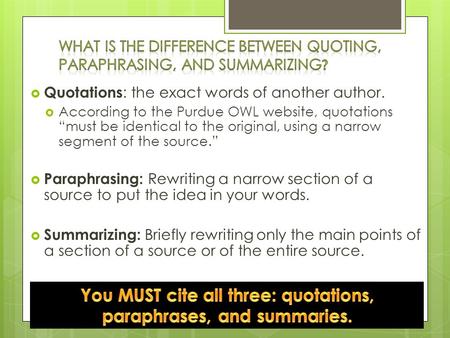 WHAT IS THE DIFFERENCE BETWEEN QUOTING, PARAPHRASING, AND SUMMARIZING?

Quotations: the exact words of another author.

According to the Purdue OWL website, quotations "must be identical to the original, using a narrow segment of the source."

Paraphrasing: Rewriting a narrow section of a source to put the idea in your words.

Summarizing: Briefly rewriting only the main points of a section of a source or of the entire source.

You MUST cite all three: quotations, paraphrases, and summaries.